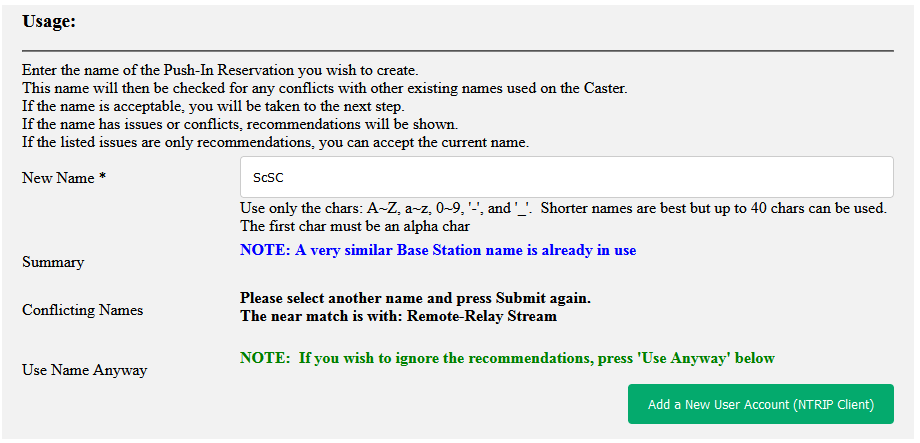 Usage:

Enter the name of the Push-In Reservation you wish to create.
This name will then be checked for any conflicts with other existing names used on the Caster.
If the name is acceptable, you will be taken to the next step.
If the name has issues or conflicts, recommendations will be shown.
If the listed issues are only recommendations, you can accept the current name.

New Name *

ScSC

Use only the chars: A~Z, a~z, 0~9, '-', and '_'. Shorter names are best but up to 40 chars can be used. The first char must be an alpha char

Summary

NOTE: A very similar Base Station name is already in use

Conflicting Names

Please select another name and press Submit again.
The near match is with: Remote-Relay Stream

Use Name Anyway

NOTE: If you wish to ignore the recommendations, press 'Use Anyway' below

Add a New User Account (NTRIP Client)